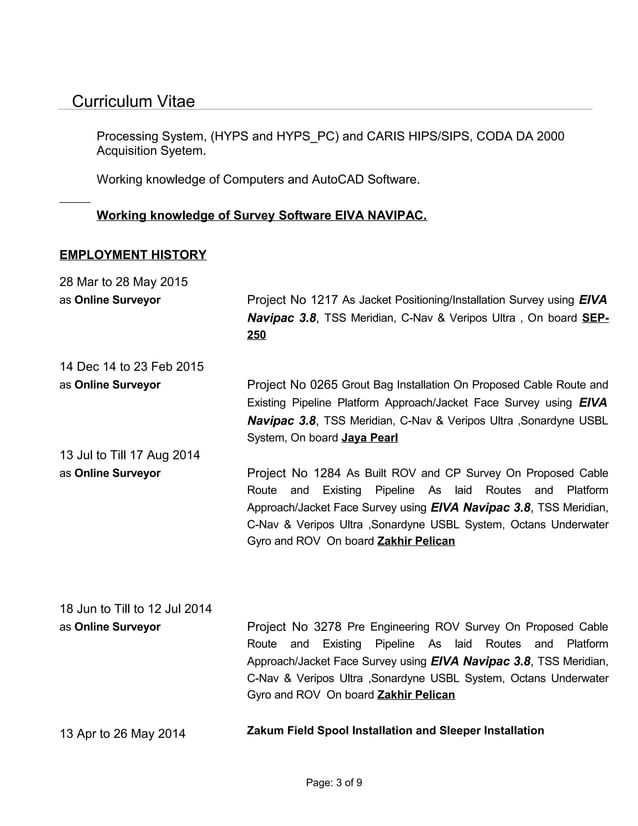 Curriculum Vitae

Processing System, (HYPS and HYPS_PC) and CARIS HIPS/SIPS, CODA DA 2000 Acquisition Syetem.

Working knowledge of Computers and AutoCAD Software.

Working knowledge of Survey Software EIVA NAVIPAC.

EMPLOYMENT HISTORY

28 Mar to 28 May 2015
as Online Surveyor

Project No 1217 As Jacket Positioning/Installation Survey using EIVA Navipac 3.8, TSS Meridian, C-Nav & Veripos Ultra , On board SEP-250

14 Dec 14 to 23 Feb 2015
as Online Surveyor

Project No 0265 Grout Bag Installation On Proposed Cable Route and Existing Pipeline Platform Approach/Jacket Face Survey using EIVA Navipac 3.8, TSS Meridian, C-Nav & Veripos Ultra ,Sonardyne USBL System, On board Jaya Pearl

13 Jul to Till 17 Aug 2014
as Online Surveyor

Project No 1284 As Built ROV and CP Survey On Proposed Cable Route and Existing Pipeline As laid Routes and Platform Approach/Jacket Face Survey using EIVA Navipac 3.8, TSS Meridian, C-Nav & Veripos Ultra ,Sonardyne USBL System, Octans Underwater Gyro and ROV On board Zakhir Pelican

18 Jun to Till to 12 Jul 2014
as Online Surveyor

Project No 3278 Pre Engineering ROV Survey On Proposed Cable Route and Existing Pipeline As laid Routes and Platform Approach/Jacket Face Survey using EIVA Navipac 3.8, TSS Meridian, C-Nav & Veripos Ultra ,Sonardyne USBL System, Octans Underwater Gyro and ROV On board Zakhir Pelican

13 Apr to 26 May 2014

Zakum Field Spool Installation and Sleeper Installation

Page: 3 of 9